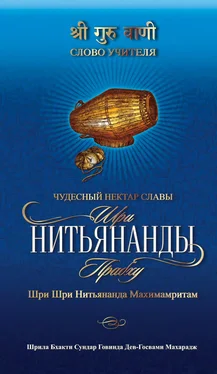 श्री गुरु वाणी
СЛОВО УЧИТЕЛЯ

ЧУДЕСНЫЙ НЕКТАР СЛАВЫ
Шри
НИТЬЯНАНДЫ
Прабху

Шри Шри Нитьянанда Махимамритам

Шрила Бхакти Сундар Говинда Дев-Госвами Махарадж